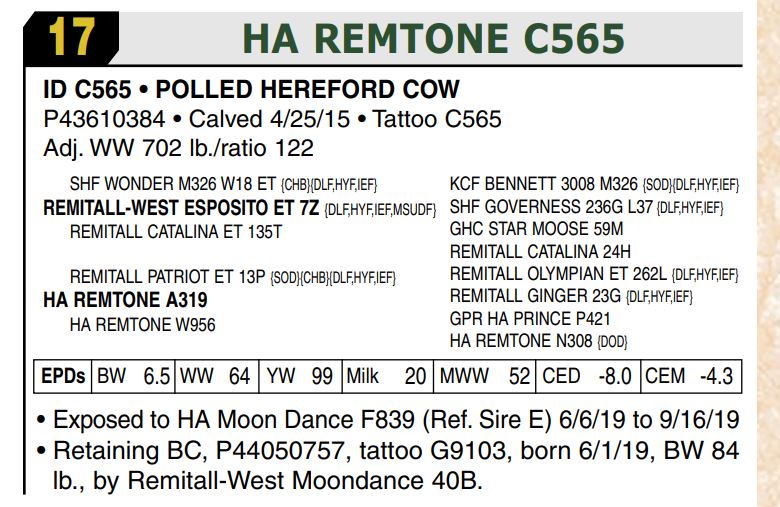 17 HA REMTONE C565

ID C565 • POLLED HEREFORD COW
P43610384 • Calved 4/25/15 • Tattoo C565
Adj. WW 702 lb./ratio 122

SHF WONDER M326 W18 ET {CHB}{DLF,HYF,IEF}
REMITALL-WEST ESPOSITO ET 7Z {DLF,HYF,IEF,MSUDF}
REMITALL CATALINA ET 135T

REMITALL PATRIOT ET 13P {SOD}{CHB}{DLF,HYF,IEF}
HA REMTONE A319
HA REMTONE W956

KCF BENNETT 3008 M326 {SOD}{DLF,HYF,IEF}
SHF GOVERNESS 236G L37 {DLF,HYF,IEF}
GHC STAR MOOSE 59M
REMITALL CATALINA 24H
REMITALL OLYMPIAN ET 262L {DLF,HYF,IEF}
REMITALL GINGER 23G {DLF,HYF,IEF}
GPR HA PRINCE P421
HA REMTONE N308 {DOD}

| EPDs | BW 6.5 | WW 64 | YW 99 | Milk 20 | MWW 52 | CED -8.0 | CEM -4.3 |
|---|---|---|---|---|---|---|---|

• Exposed to HA Moon Dance F839 (Ref. Sire E) 6/6/19 to 9/16/19
• Retaining BC, P44050757, tattoo G9103, born 6/1/19, BW 84 lb., by Remitall-West Moondance 40B.